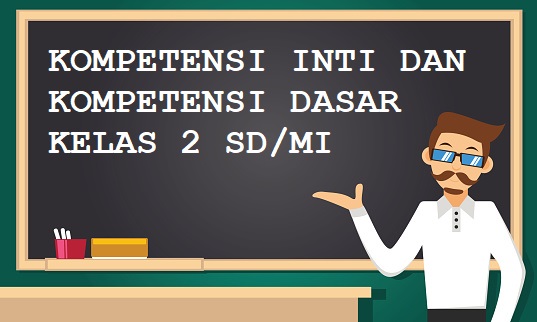 KOMPETENSI INTI DAN KOMPETENSI DASAR KELAS 2 SD/MI